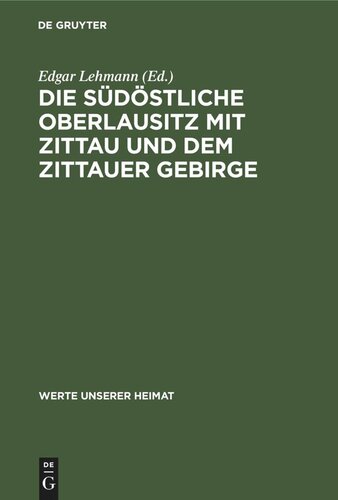 DE GRUYTER

Edgar Lehmann (Ed.)

DIE SÜDÖSTLICHE OBERLAUSITZ MIT ZITTAU UND DEM ZITTAUER GEBIRGE

WERTE UNSERER HEIMAT

DE
G